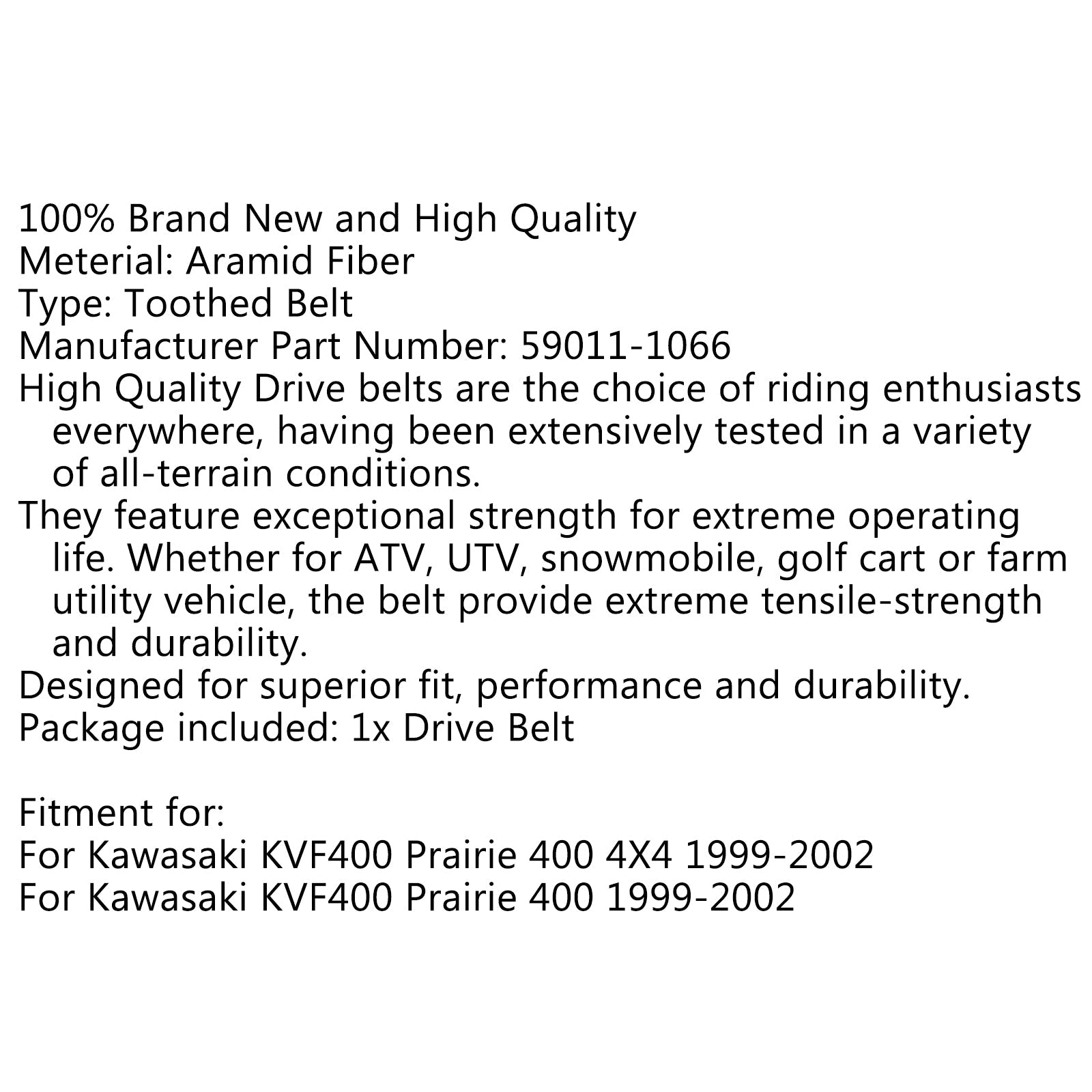 100% Brand New and High Quality
Meterial: Aramid Fiber
Type: Toothed Belt
Manufacturer Part Number: 59011-1066
High Quality Drive belts are the choice of riding enthusiasts everywhere, having been extensively tested in a variety of all-terrain conditions.
They feature exceptional strength for extreme operating life. Whether for ATV, UTV, snowmobile, golf cart or farm utility vehicle, the belt provide extreme tensile-strength and durability.
Designed for superior fit, performance and durability.
Package included: 1x Drive Belt

Fitment for:
For Kawasaki KVF400 Prairie 400 4X4 1999-2002
For Kawasaki KVF400 Prairie 400 1999-2002